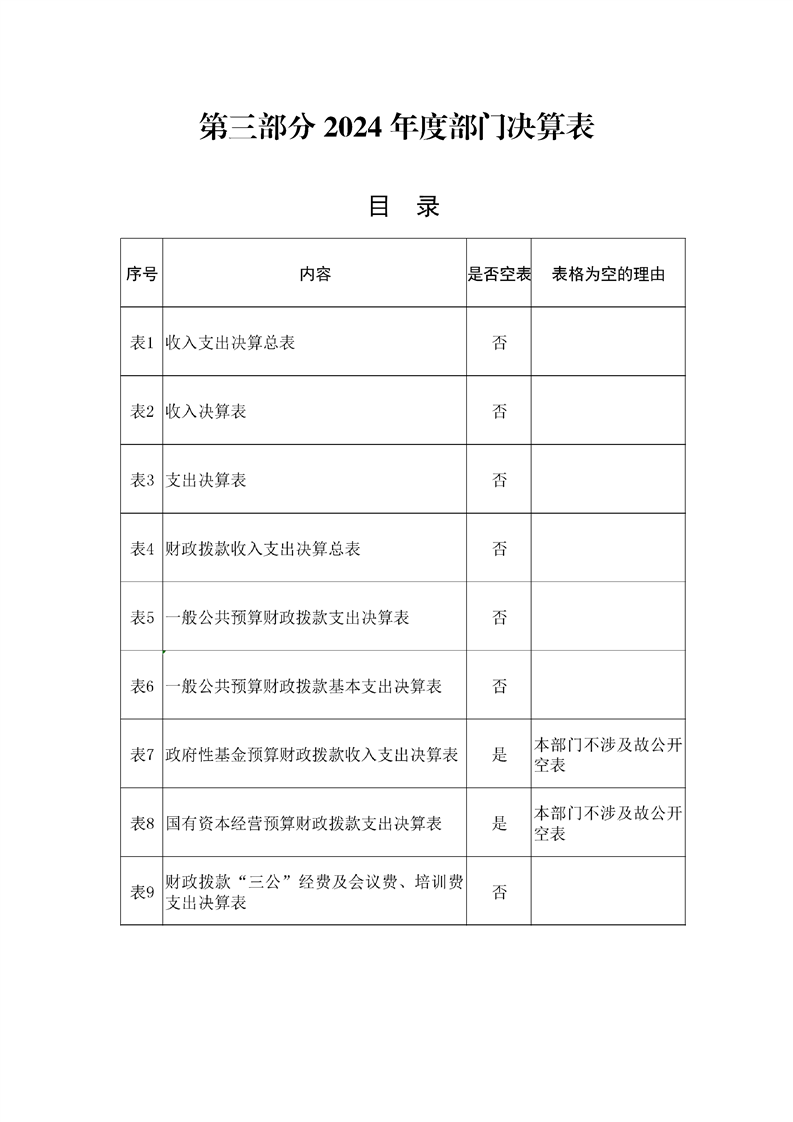 第三部分 2024 年度部门决算表

目 录

| 序号 | 内容 | 是否空表 | 表格为空的理由 |
|---|---|---|---|
| 表1 | 收入支出决算总表 | 否 | |
| 表2 | 收入决算表 | 否 | |
| 表3 | 支出决算表 | 否 | |
| 表4 | 财政拨款收入支出决算总表 | 否 | |
| 表5 | 一般公共预算财政拨款支出决算表 | 否 | |
| 表6 | 一般公共预算财政拨款基本支出决算表 | 否 | |
| 表7 | 政府性基金预算财政拨款收入支出决算表 | 是 | 本部门不涉及故公开空表 |
| 表8 | 国有资本经营预算财政拨款支出决算表 | 是 | 本部门不涉及故公开空表 |
| 表9 | 财政拨款“三公”经费及会议费、培训费支出决算表 | 否 | |